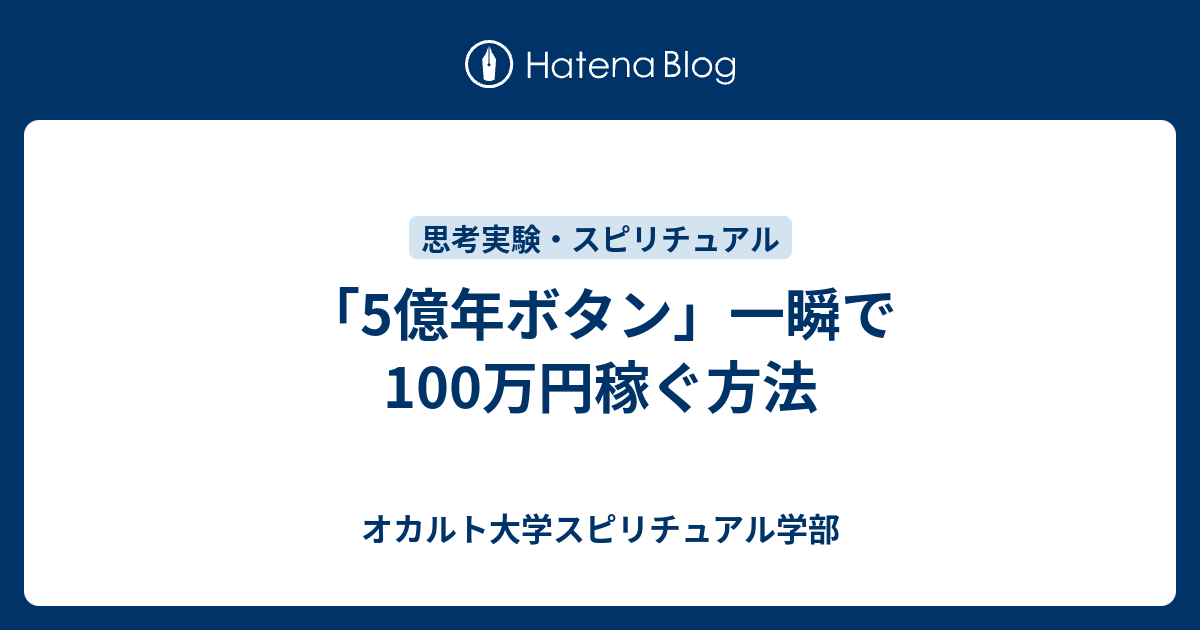 Hatena Blog

思考実験・スピリチュアル

「5億年ボタン」一瞬で100万円稼ぐ方法

オカルト大学スピリチュアル学部